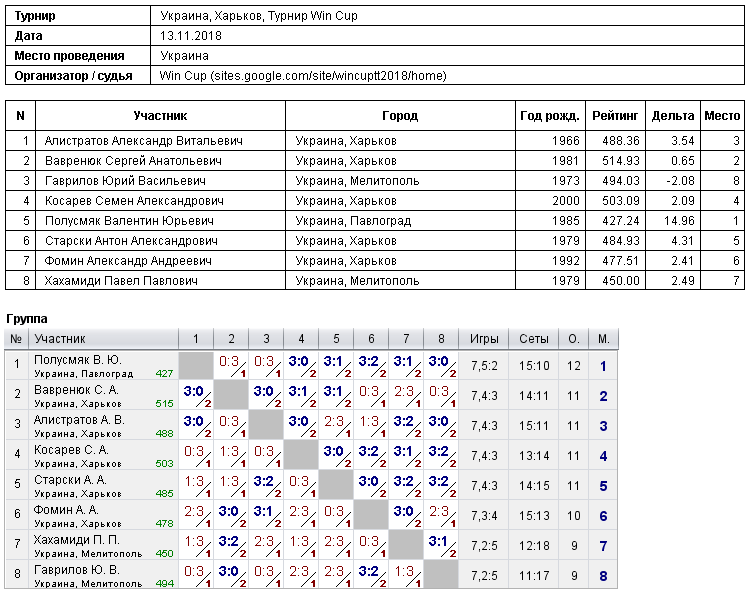 Турнир
Украина, Харьков, Турнир Win Cup
Дата
13.11.2018
Место проведения
Украина
Организатор / судья
Win Cup (sites.google.com/site/wincuptt2018/home)

| N | Участник | Город | Год рожд. | Рейтинг | Дельта | Место |
|---|---|---|---|---|---|---|
| 1 | Алистратов Александр Витальевич | Украина, Харьков | 1966 | 488.36 | 3.54 | 3 |
| 2 | Вавренюк Сергей Анатольевич | Украина, Харьков | 1981 | 514.93 | 0.65 | 2 |
| 3 | Гаврилов Юрий Васильевич | Украина, Мелитополь | 1973 | 494.03 | -2.08 | 8 |
| 4 | Косарев Семен Александрович | Украина, Харьков | 2000 | 503.09 | 2.09 | 4 |
| 5 | Полусмяк Валентин Юрьевич | Украина, Павлоград | 1985 | 427.24 | 14.96 | 1 |
| 6 | Старски Антон Александрович | Украина, Харьков | 1979 | 484.93 | 4.31 | 5 |
| 7 | Фомин Александр Андреевич | Украина, Харьков | 1992 | 477.51 | 2.41 | 6 |
| 8 | Хахамиди Павел Павлович | Украина, Мелитополь | 1979 | 450.00 | 2.49 | 7 |

Группа

| № | Участник | 1 | 2 | 3 | 4 | 5 | 6 | 7 | 8 | Игры | Сеты | О. | М. |
|---|---|---|---|---|---|---|---|---|---|---|---|---|---|
| 1 | Полусмяк В. Ю. Украина, Павлоград 427 | | 0:3 1 | 0:3 1 | 3:0 2 | 3:1 2 | 3:2 2 | 3:1 2 | 3:0 2 | 7,5:2 | 15:10 | 12 | 1 |
| 2 | Вавренюк С. А. Украина, Харьков 515 | 3:0 2 | | 3:0 2 | 3:1 2 | 3:1 2 | 0:3 1 | 2:3 1 | 0:3 1 | 7,4:3 | 14:11 | 11 | 2 |
| 3 | Алистратов А. В. Украина, Харьков 488 | 3:0 2 | 0:3 1 | | 3:0 2 | 2:3 1 | 1:3 1 | 3:2 2 | 3:0 2 | 7,4:3 | 15:11 | 11 | 3 |
| 4 | Косарев С. А. Украина, Харьков 503 | 0:3 1 | 1:3 1 | 0:3 1 | | 3:0 2 | 3:2 2 | 3:1 2 | 3:2 2 | 7,4:3 | 13:14 | 11 | 4 |
| 5 | Старски А. А. Украина, Харьков 485 | 1:3 1 | 1:3 1 | 3:2 2 | 0:3 1 | | 3:0 2 | 3:2 2 | 3:2 2 | 7,4:3 | 14:15 | 11 | 5 |
| 6 | Фомин А. А. Украина, Харьков 478 | 2:3 1 | 3:0 2 | 3:1 2 | 2:3 1 | 0:3 1 | | 3:0 2 | 2:3 1 | 7,3:4 | 15:13 | 10 | 6 |
| 7 | Хахамиди П. П. Украина, Мелитополь 450 | 1:3 1 | 3:2 2 | 2:3 1 | 1:3 1 | 2:3 1 | 0:3 1 | | 3:1 2 | 7,2:5 | 12:18 | 9 | 7 |
| 8 | Гаврилов Ю. В. Украина, Мелитополь 494 | 0:3 1 | 3:0 2 | 0:3 1 | 2:3 1 | 2:3 1 | 3:2 2 | 1:3 1 | | 7,2:5 | 11:17 | 9 | 8 |